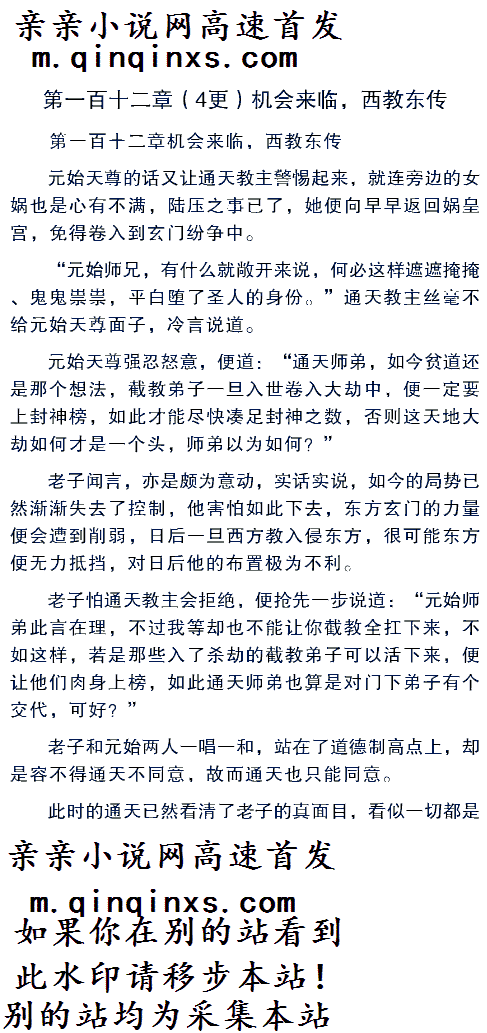 亲亲小说网高速首发
m.qinqinxs.com

第一百十二章（4更）机会来临，西教东传

第一百十二章机会来临，西教东传

元始天尊的话又让通天教主警惕起来，就连旁边的女娲也是心有不满，陆压之事已了，她便向早早返回娲皇宫，免得卷入到玄门纷争中。

“元始师兄，有什么就敞开来说，何必这样遮遮掩掩、鬼鬼祟祟，平白堕了圣人的身份。”通天教主丝毫不给元始天尊面子，冷言说道。

元始天尊强忍怒意，便道：“通天师弟，如今贫道还是那个想法，截教弟子一旦入世卷入大劫中，便一定要上封神榜，如此才能尽快凑足封神之数，否则这天地大劫如何才是一个头，师弟以为如何？”

老子闻言，亦是颇为意动，实话实说，如今的局势已然渐渐失去了控制，他害怕如此下去，东方玄门的力量便会遭到削弱，日后一旦西方教入侵东方，很可能东方便无力抵挡，对日后他的布置极为不利。

老子怕通天教主会拒绝，便抢先一步说道：“元始师弟此言在理，不过我等却也不能让你截教全扛下来，不如这样，若是那些入了杀劫的截教弟子可以活下来，便让他们肉身上榜，如此通天师弟也算是对门下弟子有个交代，可好？”

老子和元始两人一唱一和，站在了道德制高点上，却是容不得通天不同意，故而通天也只能同意。

此时的通天已然看清了老子的真面目，看似一切都是

亲亲小说网高速首发
m.qinqinxs.com
如果你在别的站看到
此水印请移步本站！
别的站均为采集本站